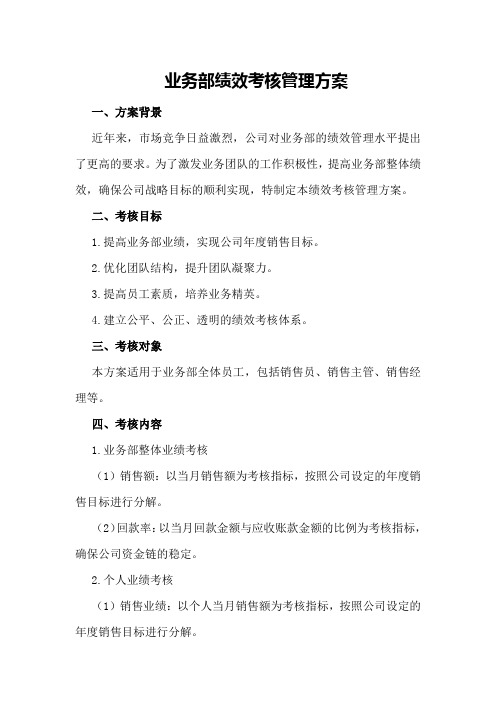 业务部绩效考核管理方案

一、方案背景

近年来，市场竞争日益激烈，公司对业务部的绩效管理水平提出了更高的要求。为了激发业务团队的工作积极性，提高业务部整体绩效，确保公司战略目标的顺利实现，特制定本绩效考核管理方案。

二、考核目标

1.提高业务部业绩，实现公司年度销售目标。

2.优化团队结构，提升团队凝聚力。

3.提高员工素质，培养业务精英。

4.建立公平、公正、透明的绩效考核体系。

三、考核对象

本方案适用于业务部全体员工，包括销售员、销售主管、销售经理等。

四、考核内容

1.业务部整体业绩考核

（1）销售额：以当月销售额为考核指标，按照公司设定的年度销售目标进行分解。

（2）回款率：以当月回款金额与应收账款金额的比例为考核指标，确保公司资金链的稳定。

2.个人业绩考核

（1）销售业绩：以个人当月销售额为考核指标，按照公司设定的年度销售目标进行分解。